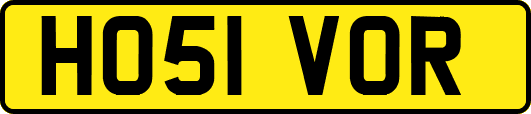 HO51 VOR